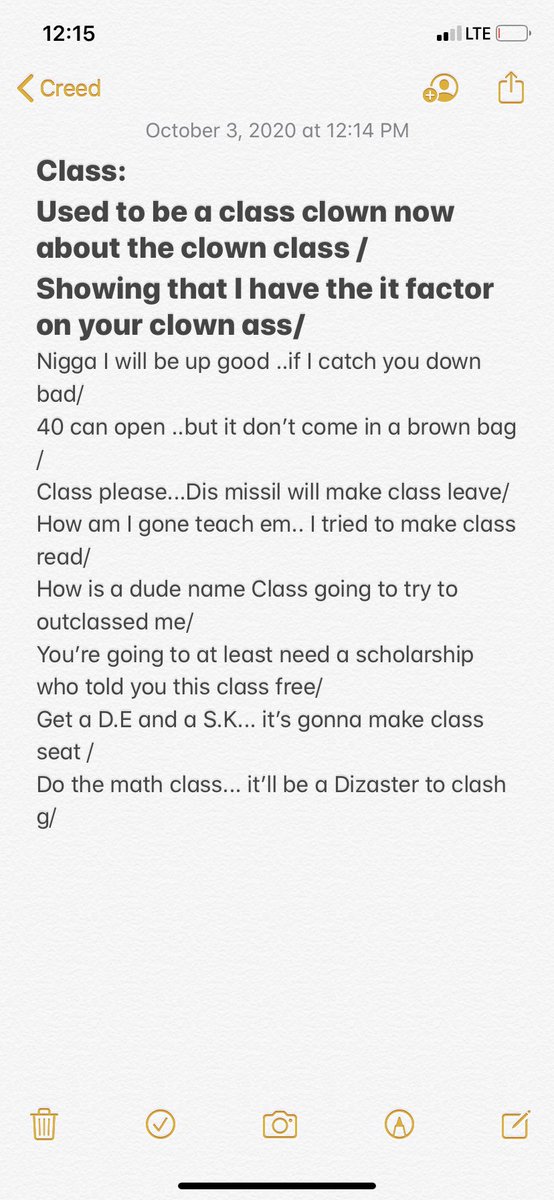 12:15
LTE

Creed

October 3, 2020 at 12:14 PM

Class:

Used to be a class clown now about the clown class /

Showing that I have the it factor on your clown ass/

Nigga I will be up good ..if I catch you down bad/
40 can open ..but it don't come in a brown bag /
Class please...Dis missil will make class leave/
How am I gone teach em.. I tried to make class read/
How is a dude name Class going to try to outclassed me/
You're going to at least need a scholarship who told you this class free/
Get a D.E and a S.K... it's gonna make class seat /
Do the math class... it'll be a Dizaster to clash g/